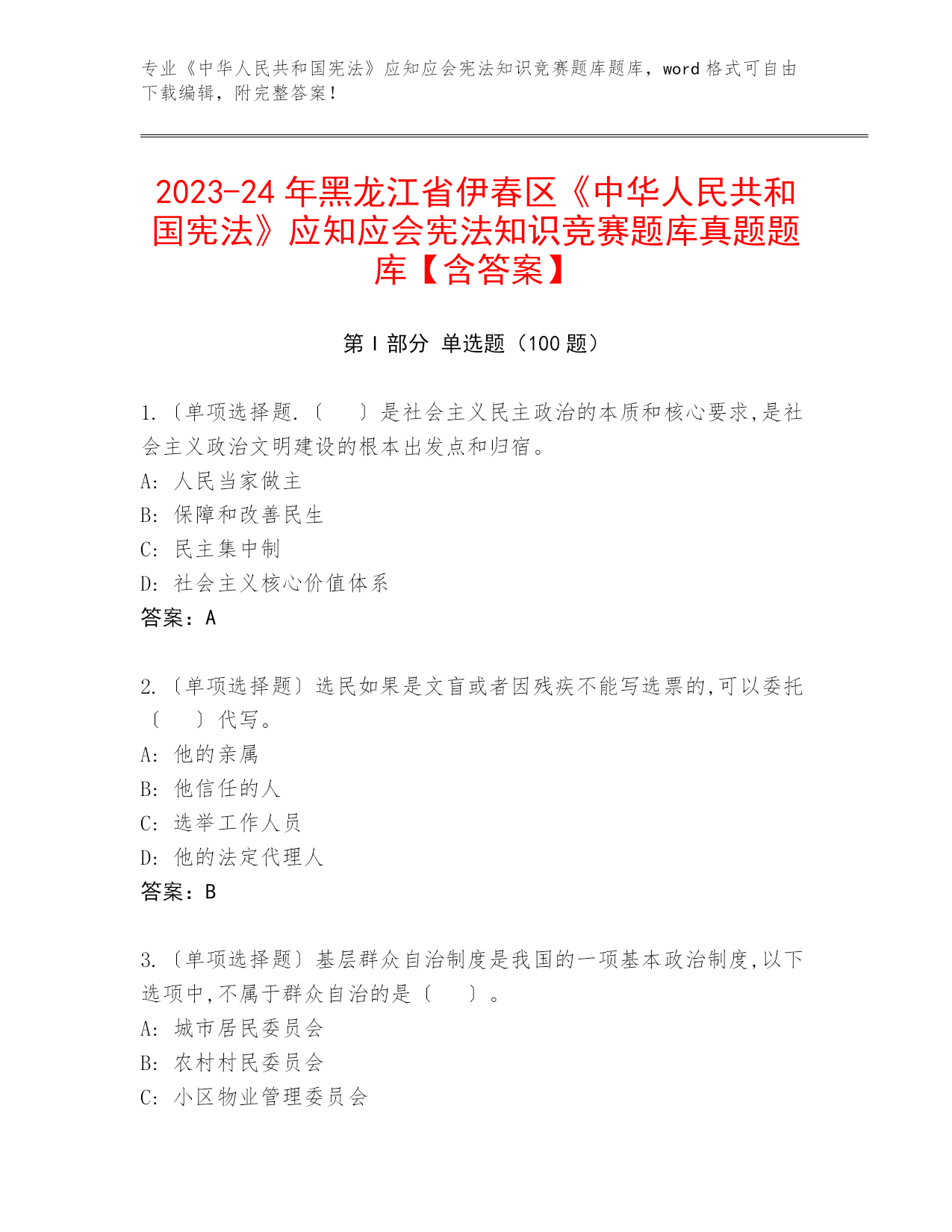 专业《中华人民共和国宪法》应知应会宪法知识竞赛题库题库，word 格式可自由下载编辑，附完整答案！

2023-24 年黑龙江省伊春区《中华人民共和国宪法》应知应会宪法知识竞赛题库真题题库【含答案】

第 I 部分 单选题（100 题）

1.〔单项选择题.〔　　〕是社会主义民主政治的本质和核心要求,是社会主义政治文明建设的根本出发点和归宿。
A: 人民当家做主
B: 保障和改善民生
C: 民主集中制
D: 社会主义核心价值体系
答案：A

2.〔单项选择题〕选民如果是文盲或者因残疾不能写选票的,可以委托〔　　〕代写。
A: 他的亲属
B: 他信任的人
C: 选举工作人员
D: 他的法定代理人
答案：B

3.〔单项选择题〕基层群众自治制度是我国的一项基本政治制度,以下选项中,不属于群众自治的是〔　　〕。
A: 城市居民委员会
B: 农村村民委员会
C: 小区物业管理委员会